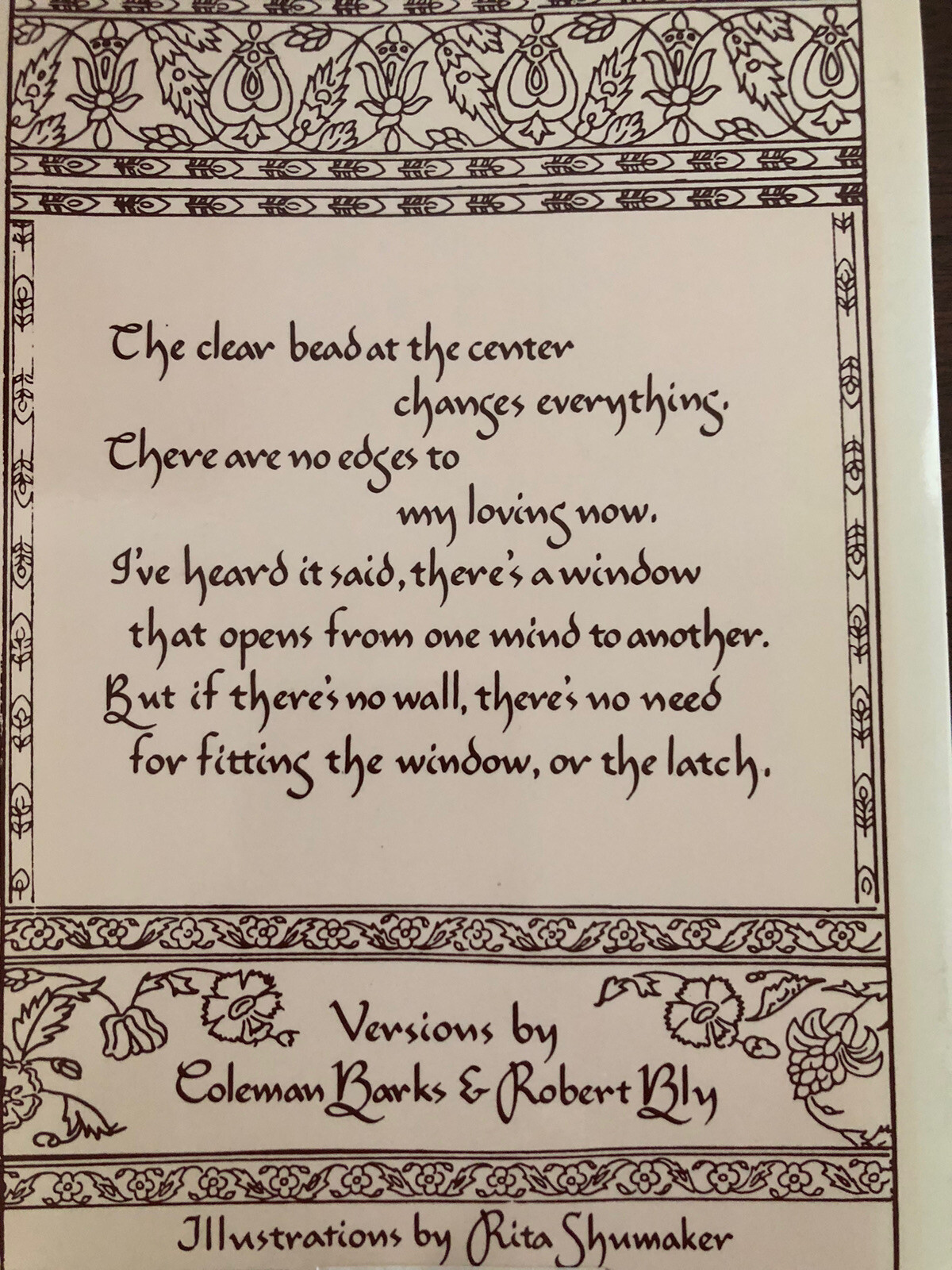 The clear bead at the center
changes everything.
There are no edges to
my loving now.
I've heard it said, there's a window
that opens from one mind to another.
But if there's no wall, there's no need
for fitting the window, or the latch.

Versions by
Coleman Barks & Robert Bly

Illustrations by Rita Shumaker